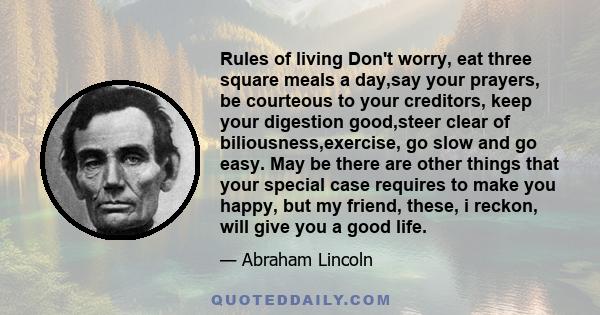 Rules of living Don't worry, eat three square meals a day,say your prayers, be courteous to your creditors, keep your digestion good,steer clear of biliousness,exercise, go slow and go easy. May be there are other things that your special case requires to make you happy, but my friend, these, i reckon, will give you a good life.

— Abraham Lincoln

QUOTEDDAILY.COM